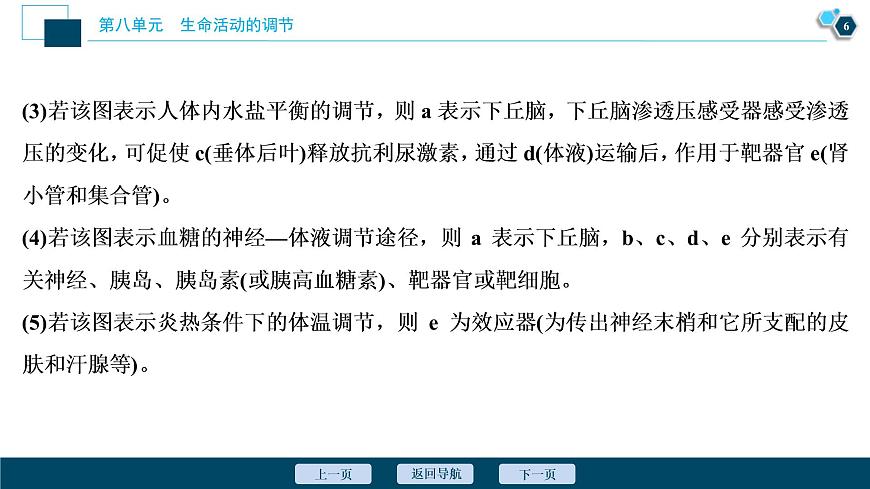 第八单元　生命活动的调节

6

(3)若该图表示人体内水盐平衡的调节，则 a 表示下丘脑，下丘脑渗透压感受器感受渗透压的变化，可促使 c(垂体后叶)释放抗利尿激素，通过 d(体液)运输后，作用于靶器官 e(肾小管和集合管)。

(4)若该图表示血糖的神经—体液调节途径，则 a 表示下丘脑，b、c、d、e 分别表示有关神经、胰岛、胰岛素(或胰高血糖素)、靶器官或靶细胞。

(5)若该图表示炎热条件下的体温调节，则 e 为效应器(为传出神经末梢和它所支配的皮肤和汗腺等)。

上一页　返回导航　下一页